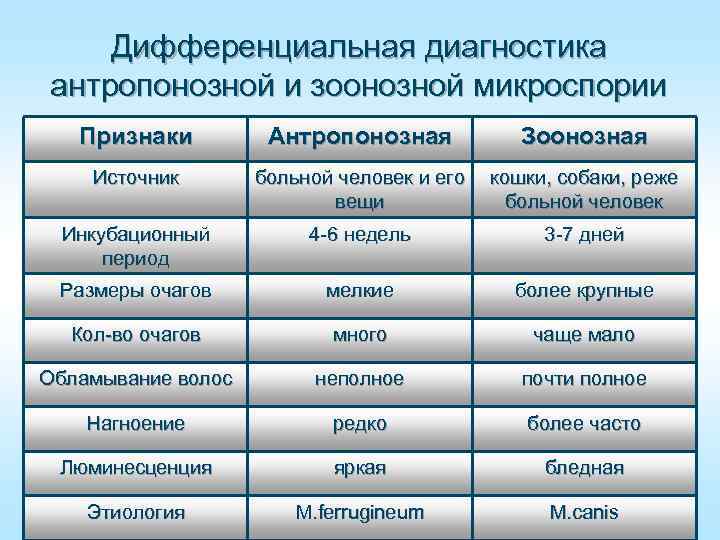 Дифференциальная диагностика антропонозной и зоонозной микроспории

| Признаки | Антропонозная | Зоонозная |
|---|---|---|
| Источник | больной человек и его вещи | кошки, собаки, реже больной человек |
| Инкубационный период | 4-6 недель | 3-7 дней |
| Размеры очагов | мелкие | более крупные |
| Кол-во очагов | много | чаще мало |
| Обламывание волос | неполное | почти полное |
| Нагноение | редко | более часто |
| Люминесценция | яркая | бледная |
| Этиология | M.ferrugineum | M.canis |